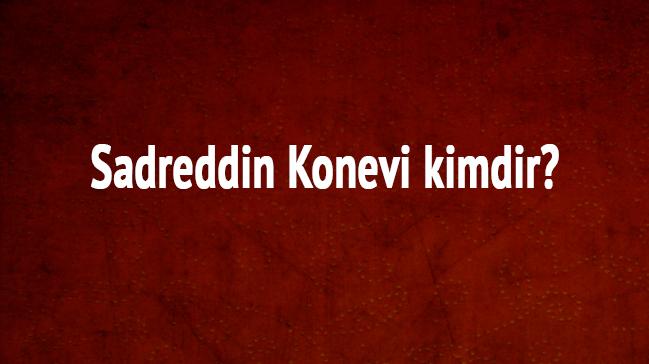 Sadreddin Konevi kimdir?